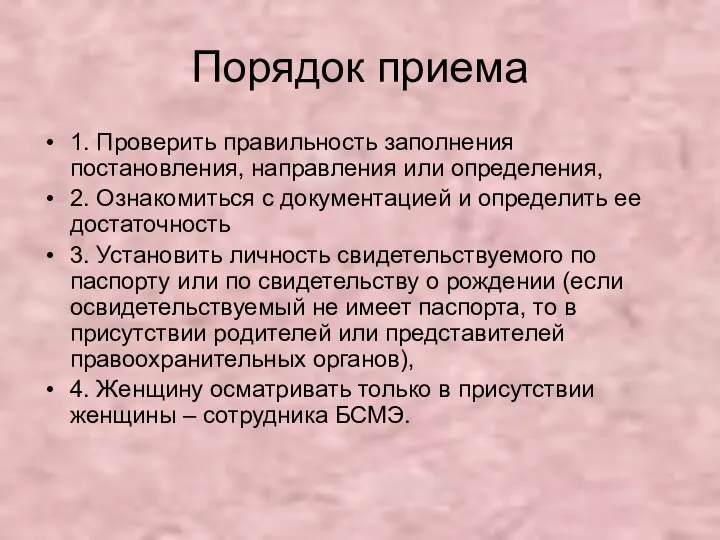 Порядок приема

• 1. Проверить правильность заполнения постановления, направления или определения,
• 2. Ознакомиться с документацией и определить ее достаточность
• 3. Установить личность свидетельствуемого по паспорту или по свидетельству о рождении (если освидетельствуемый не имеет паспорта, то в присутствии родителей или представителей правоохранительных органов),
• 4. Женщину осматривать только в присутствии женщины – сотрудника БСМЭ.